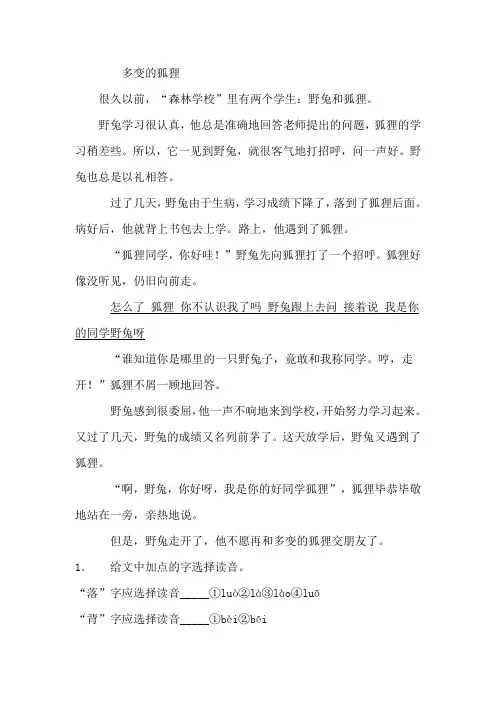 多变的狐狸

很久以前，“森林学校”里有两个学生：野兔和狐狸。

野兔学习很认真，他总是准确地回答老师提出的问题，狐狸的学习稍差些。所以，它一见到野兔，就很客气地打招呼，问一声好。野兔也总是以礼相答。

过了几天，野兔由于生病，学习成绩下降了，落到了狐狸后面。病好后，他就背上书包去上学。路上，他遇到了狐狸。

“狐狸同学，你好哇！”野兔先向狐狸打了一个招呼。狐狸好像没听见，仍旧向前走。

怎么了 狐狸 你不认识我了吗 野兔跟上去问 接着说 我是你的同学野兔呀

“谁知道你是哪里的一只野兔子，竟敢和我称同学。哼，走开！”狐狸不屑一顾地回答。

野兔感到很委屈，他一声不响地来到学校，开始努力学习起来。又过了几天，野兔的成绩又名列前茅了。这天放学后，野兔又遇到了狐狸。

“啊，野兔，你好呀，我是你的好同学狐狸”，狐狸毕恭毕敬地站在一旁，亲热地说。

但是，野兔走开了，他不愿再和多变的狐狸交朋友了。

1. 给文中加点的字选择读音。

“落”字应选择读音_____①luò②là③lào④luō

“背”字应选择读音_____①bèi②bēi